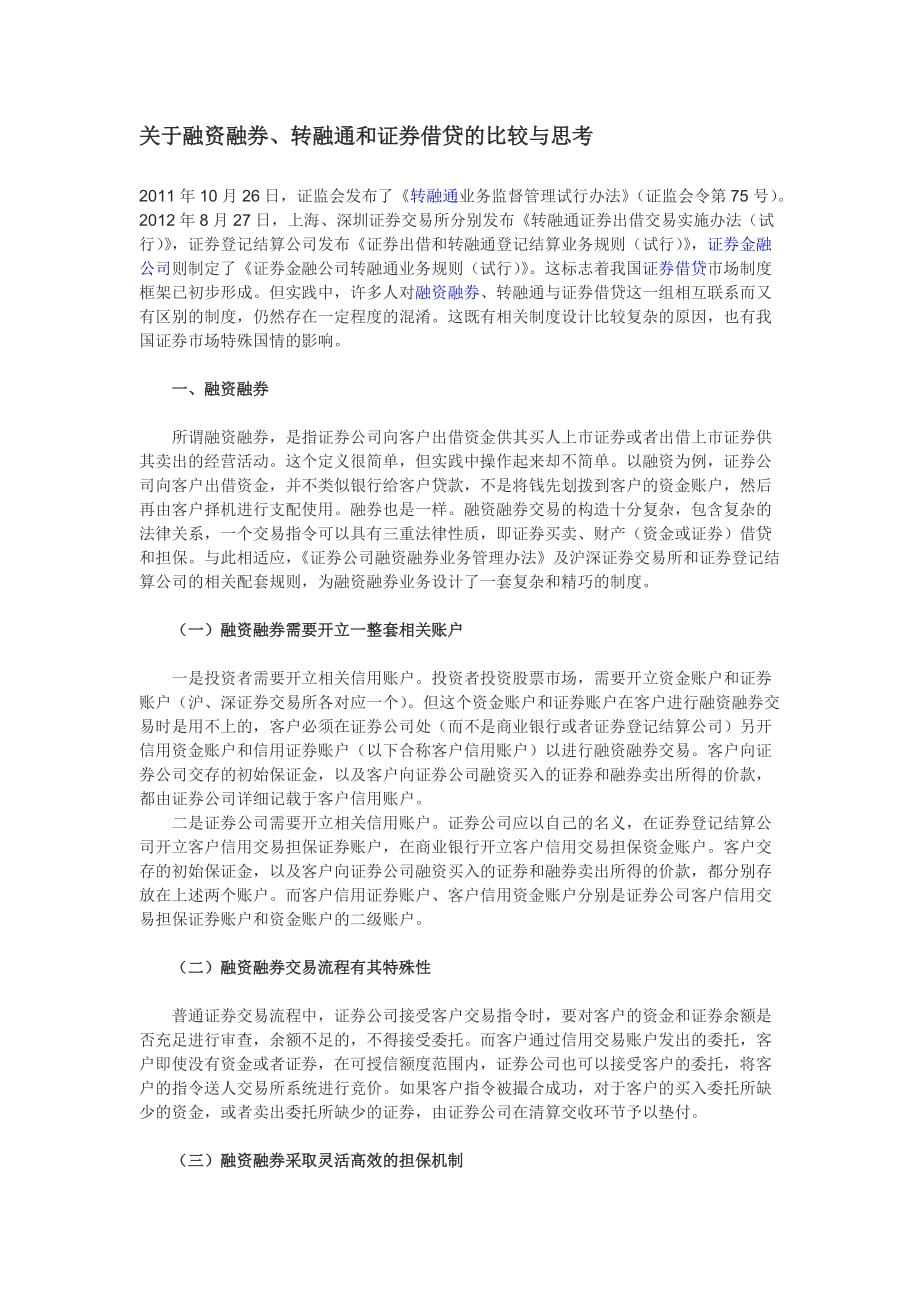 关于融资融券、转融通和证券借贷的比较与思考

2011 年 10 月 26 日，证监会发布了《转融通业务监督管理试行办法》（证监会令第 75 号）。2012 年 8 月 27 日，上海、深圳证券交易所分别发布《转融通证券出借交易实施办法（试行)》，证券登记结算公司发布《证券出借和转融通登记结算业务规则（试行)》，证券金融公司则制定了《证券金融公司转融通业务规则（试行)》。这标志着我国证券借贷市场制度框架已初步形成。但实践中，许多人对融资融券、转融通与证券借贷这一组相互联系而又有区别的制度，仍然存在一定程度的混淆。这既有相关制度设计比较复杂的原因，也有我国证券市场特殊国情的影响。

一、融资融券

所谓融资融券，是指证券公司向客户出借资金供其买人上市证券或者出借上市证券供其卖出的经营活动。这个定义很简单，但实践中操作起来却不简单。以融资为例，证券公司向客户出借资金，并不类似银行给客户贷款，不是将钱先划拨到客户的资金账户，然后再由客户择机进行支配使用。融券也是一样。融资融券交易的构造十分复杂，包含复杂的法律关系，一个交易指令可以具有三重法律性质，即证券买卖、财产（资金或证券）借贷和担保。与此相适应，《证券公司融资融券业务管理办法》及沪深证券交易所和证券登记结算公司的相关配套规则，为融资融券业务设计了一套复杂和精巧的制度。

（一）融资融券需要开立一整套相关账户

一是投资者需要开立相关信用账户。投资者投资股票市场，需要开立资金账户和证券账户（沪、深证券交易所各对应一个)。但这个资金账户和证券账户在客户进行融资融券交易时是用不上的，客户必须在证券公司处（而不是商业银行或者证券登记结算公司）另开信用资金账户和信用证券账户（以下合称客户信用账户）以进行融资融券交易。客户向证券公司交存的初始保证金，以及客户向证券公司融资买入的证券和融券卖出所得的价款，都由证券公司详细记载于客户信用账户。

二是证券公司需要开立相关信用账户。证券公司应以自己的名义，在证券登记结算公司开立客户信用交易担保证券账户，在商业银行开立客户信用交易担保资金账户。客户交存的初始保证金，以及客户向证券公司融资买入的证券和融券卖出所得的价款，都分别存放在上述两个账户。而客户信用证券账户、客户信用资金账户分别是证券公司客户信用交易担保证券账户和资金账户的二级账户。

（二）融资融券交易流程有其特殊性

普通证券交易流程中，证券公司接受客户交易指令时，要对客户的资金和证券余额是否充足进行审查，余额不足的，不得接受委托。而客户通过信用交易账户发出的委托，客户即使没有资金或者证券，在可授信额度范围内，证券公司也可以接受客户的委托，将客户的指令送人交易所系统进行竞价。如果客户指令被撮合成功，对于客户的买入委托所缺少的资金，或者卖出委托所缺少的证券，由证券公司在清算交收环节予以垫付。

（三）融资融券采取灵活高效的担保机制